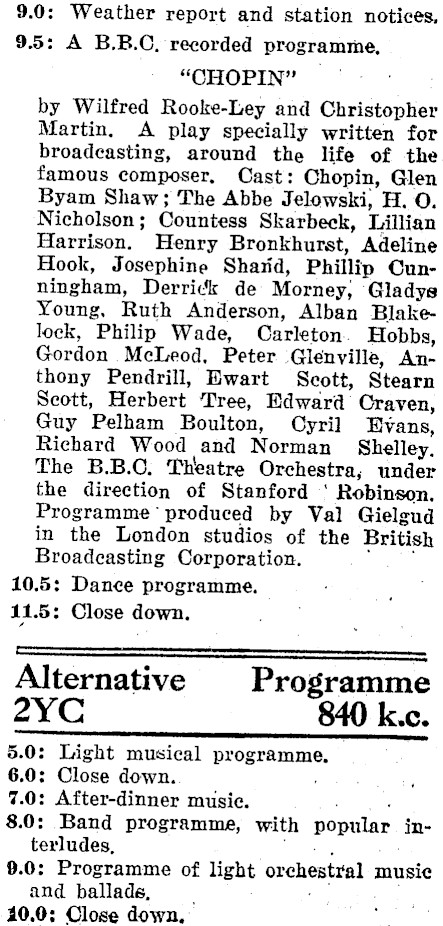 9.0: Weather report and station notices.

9.5: A B.B.C. recorded programme.

"CHOPIN"

by Wilfred Rooke-Ley and Christopher Martin. A play specially written for broadcasting, around the life of the famous composer. Cast: Chopin, Glen Byam Shaw; The Abbe Jelowski, H. O. Nicholson; Countess Skarbeck, Lillian Harrison. Henry Bronkhurst, Adeline Hook, Josephine Shand, Phillip Cunningham, Derrick de Morney, Gladys Young, Ruth Anderson, Alban Blakelock, Philip Wade, Carleton Hobbs, Gordon McLeod, Peter Glenville, Anthony Pendrill, Ewart Scott, Stearn Scott, Herbert Tree, Edward Craven, Guy Pelham Boulton, Cyril Evans, Richard Wood and Norman Shelley. The B.B.C. Theatre Orchestra, under the direction of Stanford Robinson. Programme produced by Val Gielgud in the London studios of the British Broadcasting Corporation.

10.5: Dance programme.

11.5: Close down.

Alternative Programme
2YC 840 k.c.

5.0: Light musical programme.

6.0: Close down.

7.0: After-dinner music.

8.0: Band programme, with popular interludes.

9.0: Programme of light orchestral music and ballads.

10.0: Close down.